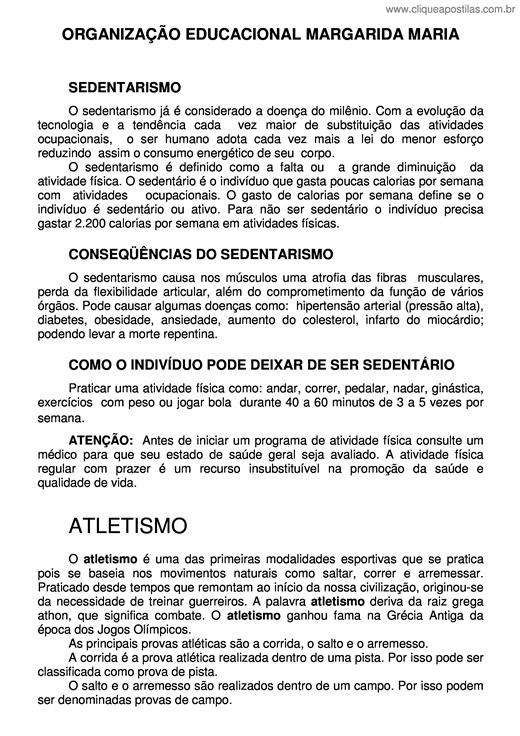 www.cliqueapostilas.com.br

ORGANIZAÇÃO EDUCACIONAL MARGARIDA MARIA

SEDENTARISMO

O sedentarismo já é considerado a doença do milênio. Com a evolução da tecnologia e a tendência cada vez maior de substituição das atividades ocupacionais, o ser humano adota cada vez mais a lei do menor esforço reduzindo assim o consumo energético de seu corpo.

O sedentarismo é definido como a falta ou a grande diminuição da atividade física. O sedentário é o indivíduo que gasta poucas calorias por semana com atividades ocupacionais. O gasto de calorias por semana define se o indivíduo é sedentário ou ativo. Para não ser sedentário o indivíduo precisa gastar 2.200 calorias por semana em atividades físicas.

CONSEQÜÊNCIAS DO SEDENTARISMO

O sedentarismo causa nos músculos uma atrofia das fibras musculares, perda da flexibilidade articular, além do comprometimento da função de vários órgãos. Pode causar algumas doenças como: hipertensão arterial (pressão alta), diabetes, obesidade, ansiedade, aumento do colesterol, infarto do miocárdio; podendo levar a morte repentina.

COMO O INDIVÍDUO PODE DEIXAR DE SER SEDENTÁRIO

Praticar uma atividade física como: andar, correr, pedalar, nadar, ginástica, exercícios com peso ou jogar bola durante 40 a 60 minutos de 3 a 5 vezes por semana.

ATENÇÃO: Antes de iniciar um programa de atividade física consulte um médico para que seu estado de saúde geral seja avaliado. A atividade física regular com prazer é um recurso insubstituível na promoção da saúde e qualidade de vida.

ATLETISMO

O atletismo é uma das primeiras modalidades esportivas que se pratica pois se baseia nos movimentos naturais como saltar, correr e arremessar. Praticado desde tempos que remontam ao início da nossa civilização, originou-se da necessidade de treinar guerreiros. A palavra atletismo deriva da raiz grega athon, que significa combate. O atletismo ganhou fama na Grécia Antiga da época dos Jogos Olímpicos.

As principais provas atléticas são a corrida, o salto e o arremesso.

A corrida é a prova atlética realizada dentro de uma pista. Por isso pode ser classificada como prova de pista.

O salto e o arremesso são realizados dentro de um campo. Por isso podem ser denominadas provas de campo.